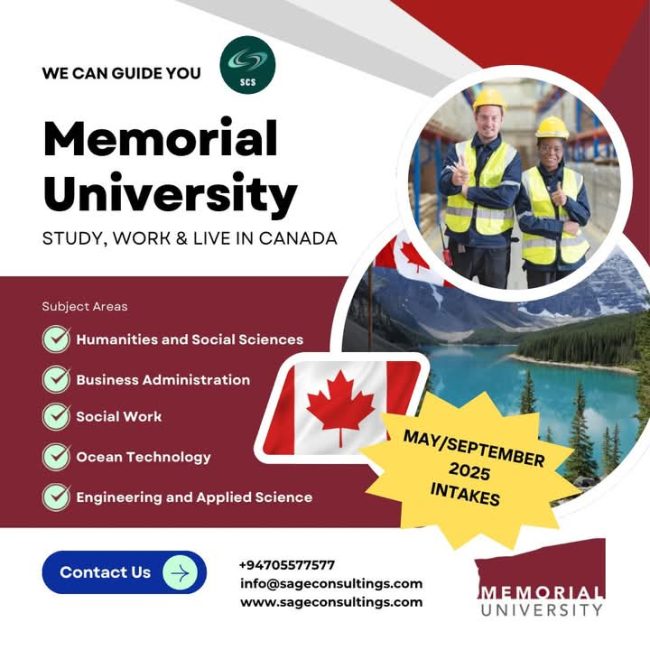 WE CAN GUIDE YOU

SCS

Memorial University

STUDY, WORK & LIVE IN CANADA

Subject Areas

Humanities and Social Sciences

Business Administration

Social Work

Ocean Technology

Engineering and Applied Science

MAY/SEPTEMBER 2025 INTAKES

Contact Us

+94705577577
info@sageconsultings.com
www.sageconsultings.com

MEMORIAL UNIVERSITY